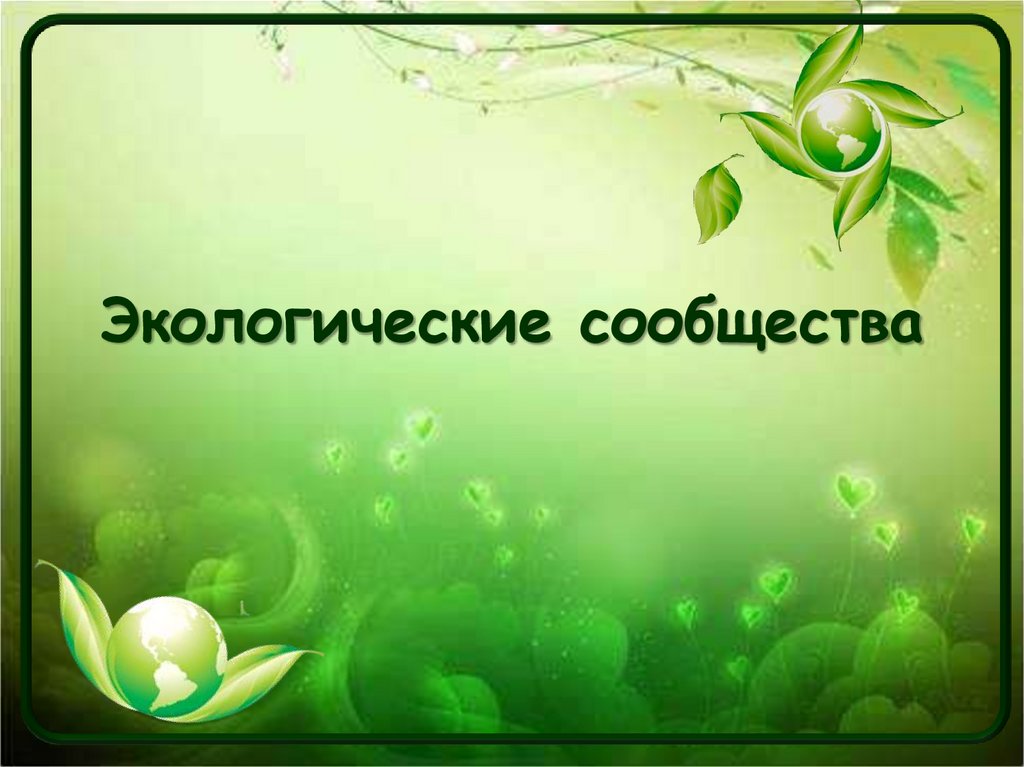 Экологические сообщества